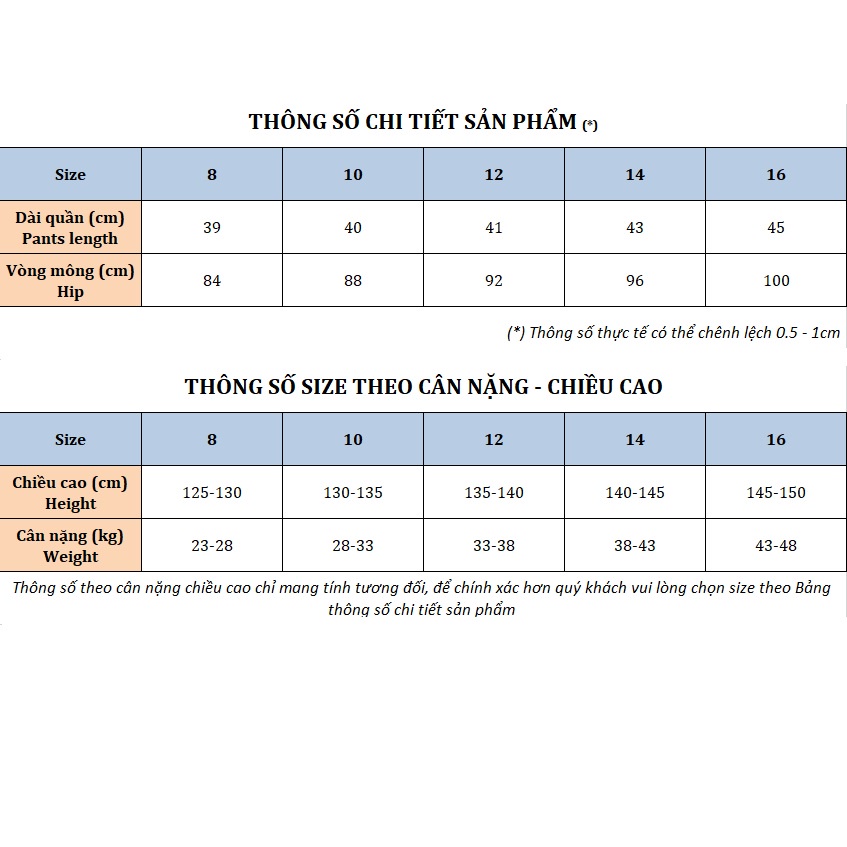 THÔNG SỐ CHI TIẾT SẢN PHẨM (*)

| Size | 8 | 10 | 12 | 14 | 16 |
|---|---|---|---|---|---|
| Dài quần (cm) Pants length | 39 | 40 | 41 | 43 | 45 |
| Vòng mông (cm) Hip | 84 | 88 | 92 | 96 | 100 |

(*) Thông số thực tế có thể chênh lệch 0.5 - 1cm

THÔNG SỐ SIZE THEO CÂN NẶNG - CHIỀU CAO

| Size | 8 | 10 | 12 | 14 | 16 |
|---|---|---|---|---|---|
| Chiều cao (cm) Height | 125-130 | 130-135 | 135-140 | 140-145 | 145-150 |
| Cân nặng (kg) Weight | 23-28 | 28-33 | 33-38 | 38-43 | 43-48 |

Thông số theo cân nặng chiều cao chỉ mang tính tương đối, để chính xác hơn quý khách vui lòng chọn size theo Bảng thông số chi tiết sản phẩm